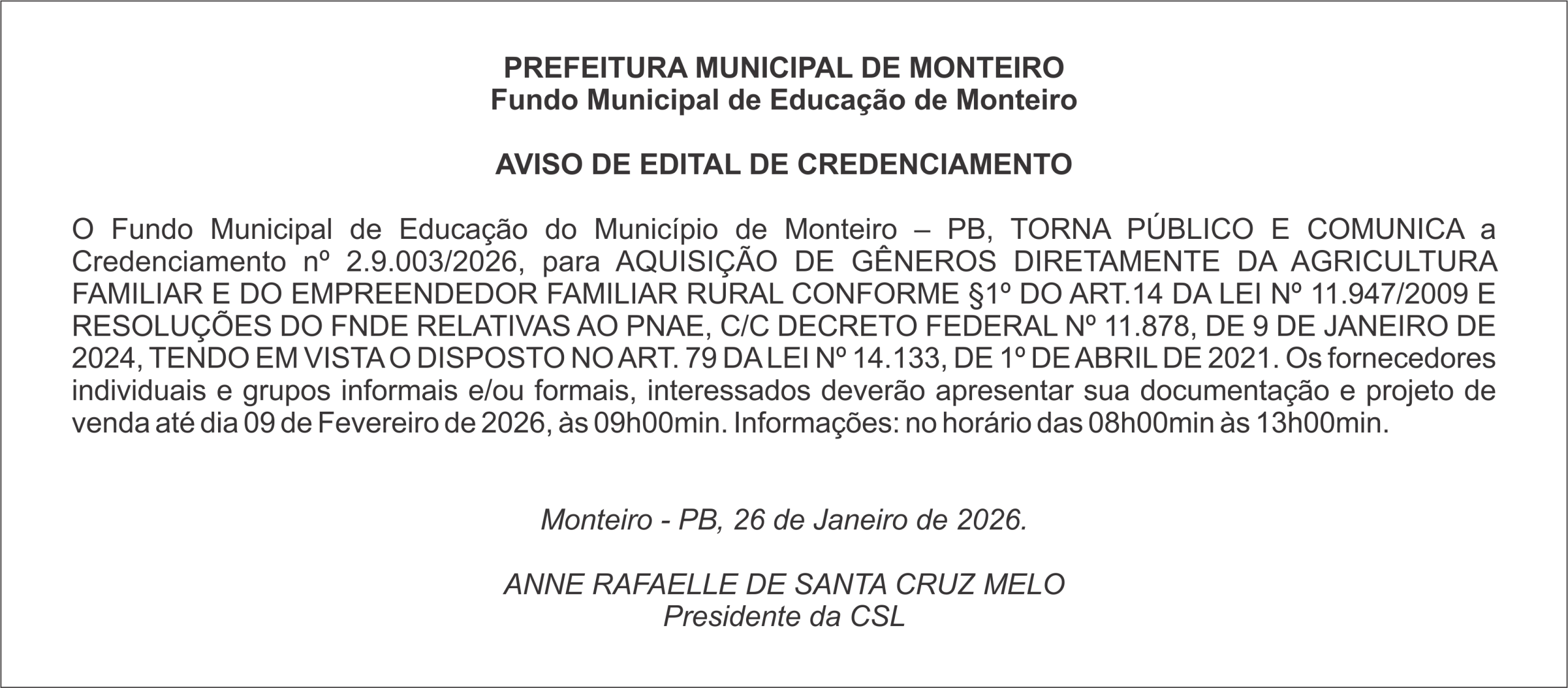 PREFEITURA MUNICIPAL DE MONTEIRO
Fundo Municipal de Educação de Monteiro

AVISO DE EDITAL DE CREDENCIAMENTO

O Fundo Municipal de Educação do Município de Monteiro – PB, TORNA PÚBLICO E COMUNICA a Credenciamento nº 2.9.003/2026, para AQUISIÇÃO DE GÊNEROS DIRETAMENTE DA AGRICULTURA FAMILIAR E DO EMPREENDEDOR FAMILIAR RURAL CONFORME §1º DO ART.14 DA LEI Nº 11.947/2009 E RESOLUÇÕES DO FNDE RELATIVAS AO PNAE, C/C DECRETO FEDERAL Nº 11.878, DE 9 DE JANEIRO DE 2024, TENDO EM VISTA O DISPOSTO NO ART. 79 DA LEI Nº 14.133, DE 1º DE ABRIL DE 2021. Os fornecedores individuais e grupos informais e/ou formais, interessados deverão apresentar sua documentação e projeto de venda até dia 09 de Fevereiro de 2026, às 09h00min. Informações: no horário das 08h00min às 13h00min.

Monteiro - PB, 26 de Janeiro de 2026.

ANNE RAFAELLE DE SANTA CRUZ MELO
Presidente da CSL